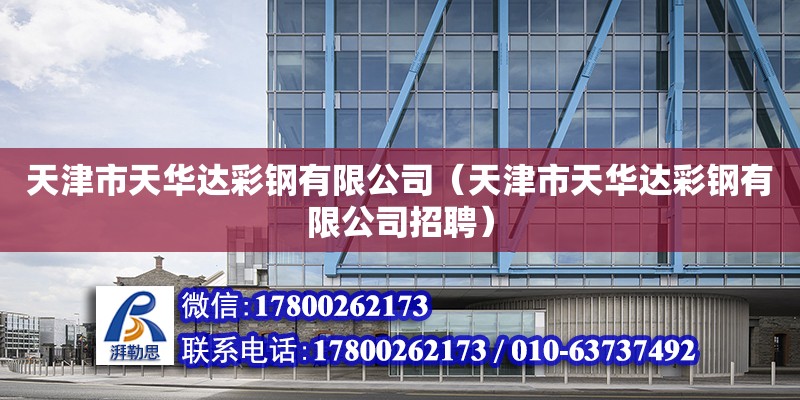 天津市天华达彩钢有限公司（天津市天华达彩钢有限公司招聘）

湃勒思

微信:17800262173

联系电话:17800262173 / 010-63737492